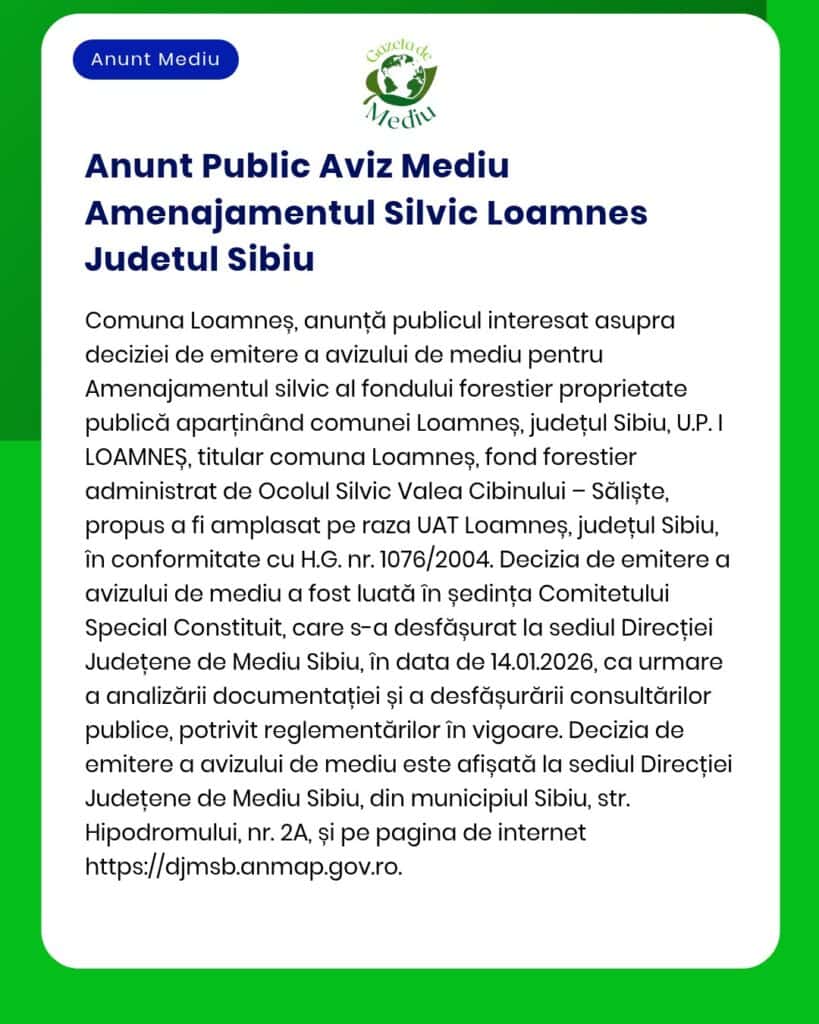 Anunt Mediu

Gazeta de Mediu

Anunt Public Aviz Mediu Amenajamentul Silvic Loamnes Judetul Sibiu

Comuna Loamneș, anunță publicul interesat asupra deciziei de emitere a avizului de mediu pentru Amenajamentul silvic al fondului forestier proprietate publică aparținând comunei Loamneș, județul Sibiu, U.P. I LOAMNEȘ, titular comuna Loamneș, fond forestier administrat de Ocolul Silvic Valea Cibinului – Săliște, propus a fi amplasat pe raza UAT Loamneș, județul Sibiu, în conformitate cu H.G. nr. 1076/2004. Decizia de emitere a avizului de mediu a fost luată în ședința Comitetului Special Constituit, care s-a desfășurat la sediul Direcției Județene de Mediu Sibiu, în data de 14.01.2026, ca urmare a analizării documentației și a desfășurării consultărilor publice, potrivit reglementărilor în vigoare. Decizia de emitere a avizului de mediu este afișată la sediul Direcției Județene de Mediu Sibiu, din municipiul Sibiu, str. Hipodromului, nr. 2A, și pe pagina de internet https://djmsb.anmap.gov.ro.